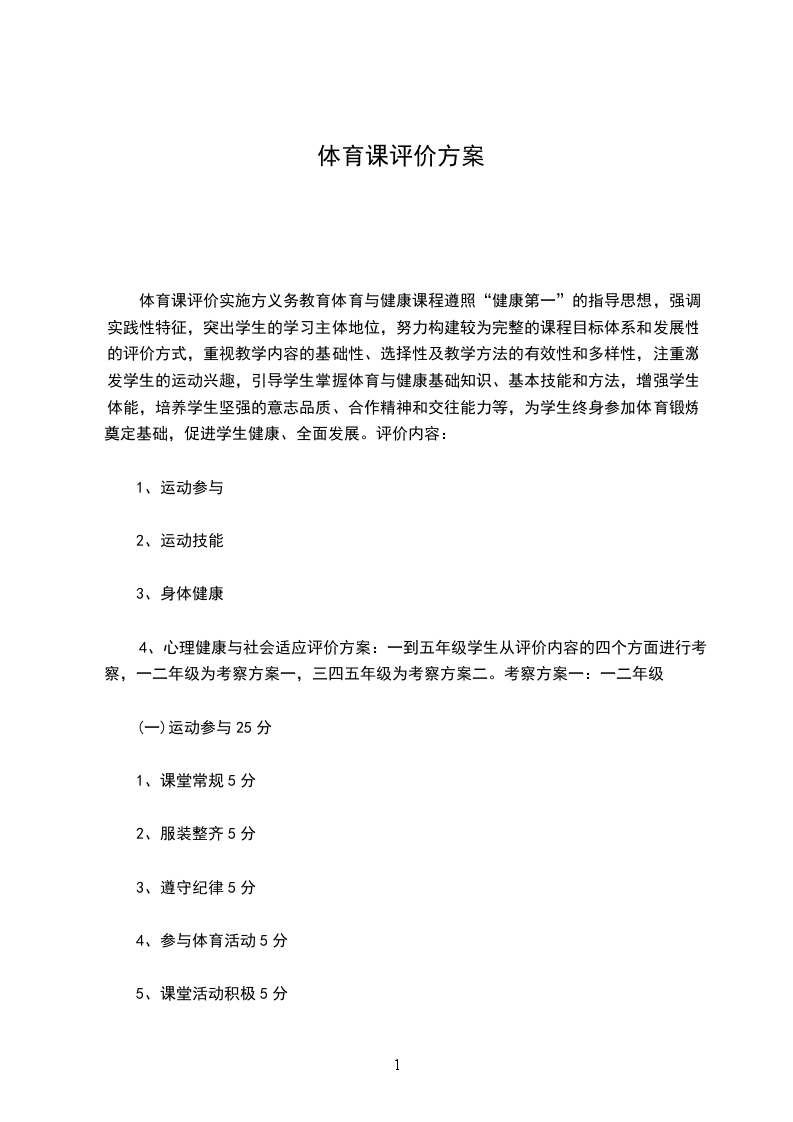 体育课评价方案

体育课评价实施方义务教育体育与健康课程遵照“健康第一”的指导思想，强调实践性特征，突出学生的学习主体地位，努力构建较为完整的课程目标体系和发展性的评价方式，重视教学内容的基础性、选择性及教学方法的有效性和多样性，注重激发学生的运动兴趣，引导学生掌握体育与健康基础知识、基本技能和方法，增强学生体能，培养学生坚强的意志品质、合作精神和交往能力等，为学生终身参加体育锻炼奠定基础，促进学生健康、全面发展。评价内容：

1、运动参与

2、运动技能

3、身体健康

4、心理健康与社会适应评价方案：一到五年级学生从评价内容的四个方面进行考察，一二年级为考察方案一，三四五年级为考察方案二。考察方案一：一二年级

(一)运动参与 25 分

1、课堂常规 5 分

2、服装整齐 5 分

3、遵守纪律 5 分

4、参与体育活动 5 分

5、课堂活动积极 5 分

1